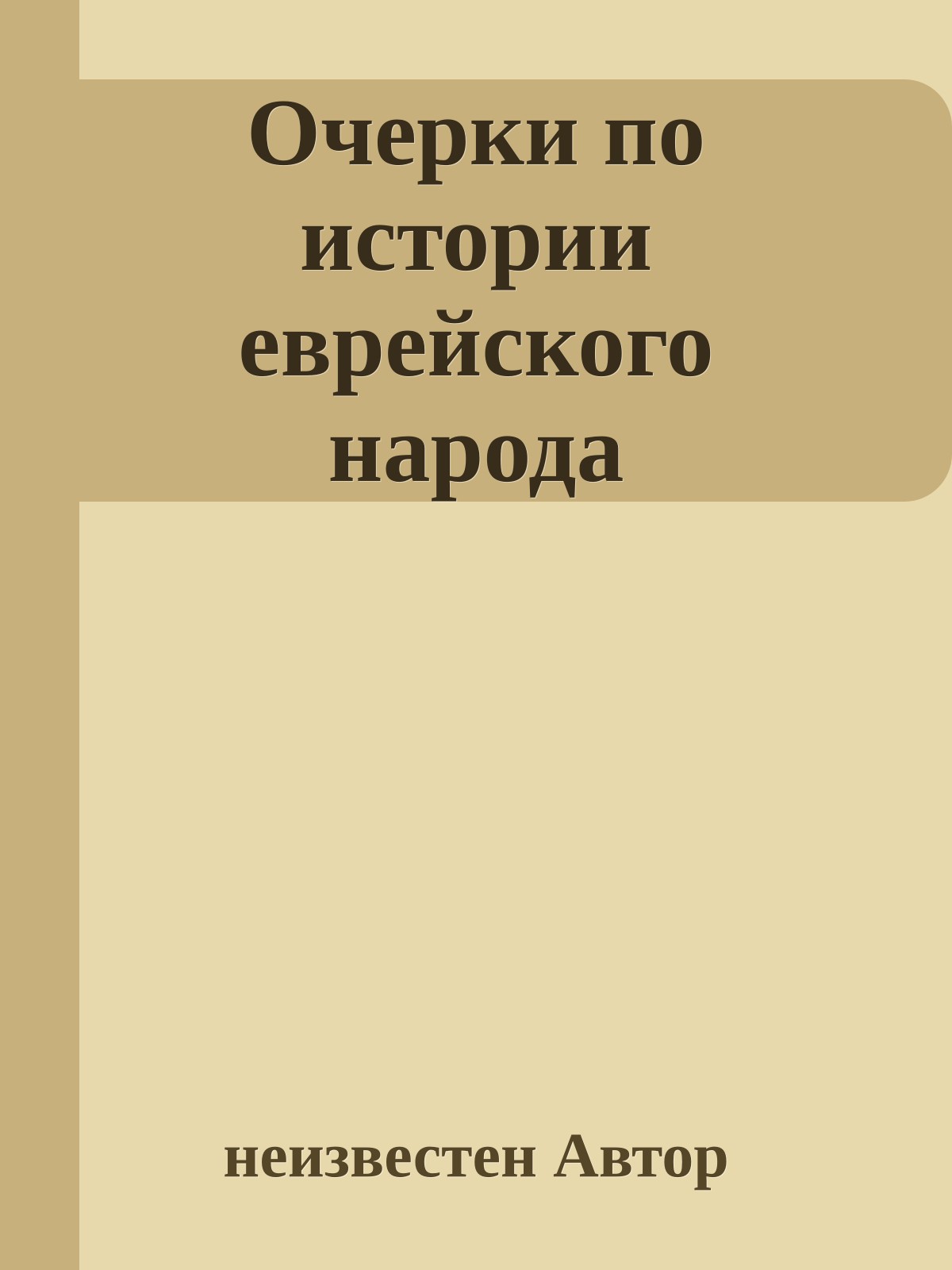 Очерки по истории еврейского народа

неизвестен Автор